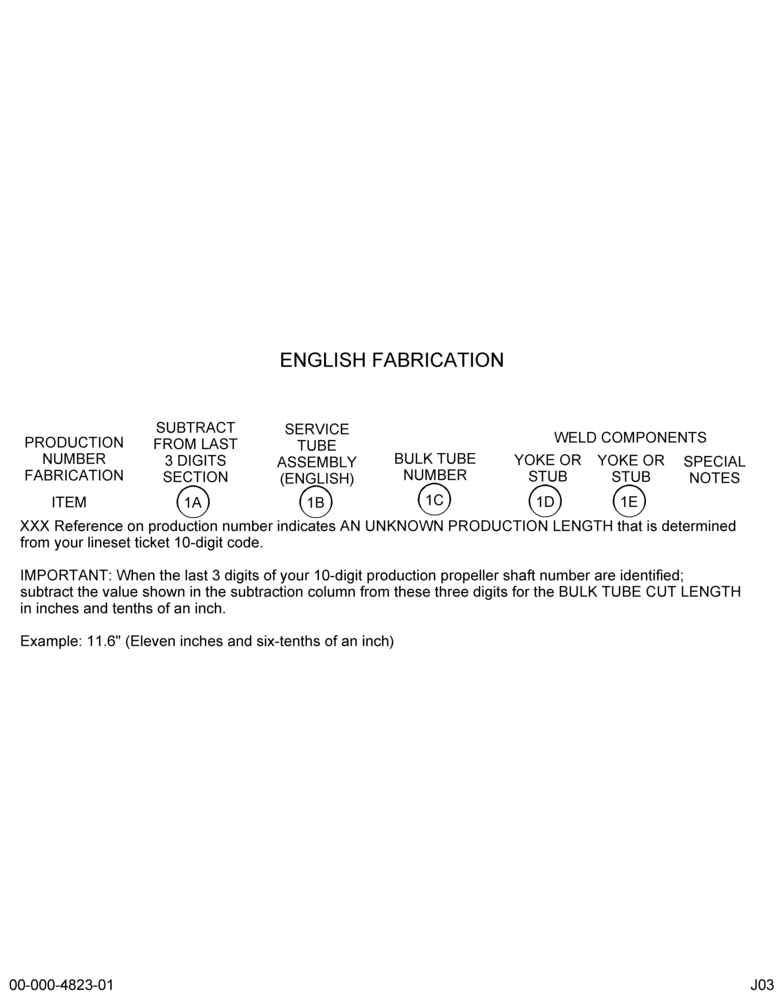 ENGLISH FABRICATION

| PRODUCTION NUMBER FABRICATION | SUBTRACT FROM LAST 3 DIGITS SECTION | SERVICE TUBE ASSEMBLY (ENGLISH) | BULK TUBE NUMBER | WELD COMPONENTS YOKE OR STUB | YOKE OR STUB | SPECIAL NOTES |
|---|---|---|---|---|---|---|
| ITEM | 1A | 1B | 1C | 1D | 1E | |

XXX Reference on production number indicates AN UNKNOWN PRODUCTION LENGTH that is determined from your lineset ticket 10-digit code.

IMPORTANT: When the last 3 digits of your 10-digit production propeller shaft number are identified; subtract the value shown in the subtraction column from these three digits for the BULK TUBE CUT LENGTH in inches and tenths of an inch.

Example: 11.6" (Eleven inches and six-tenths of an inch)

00-000-4823-01

J03